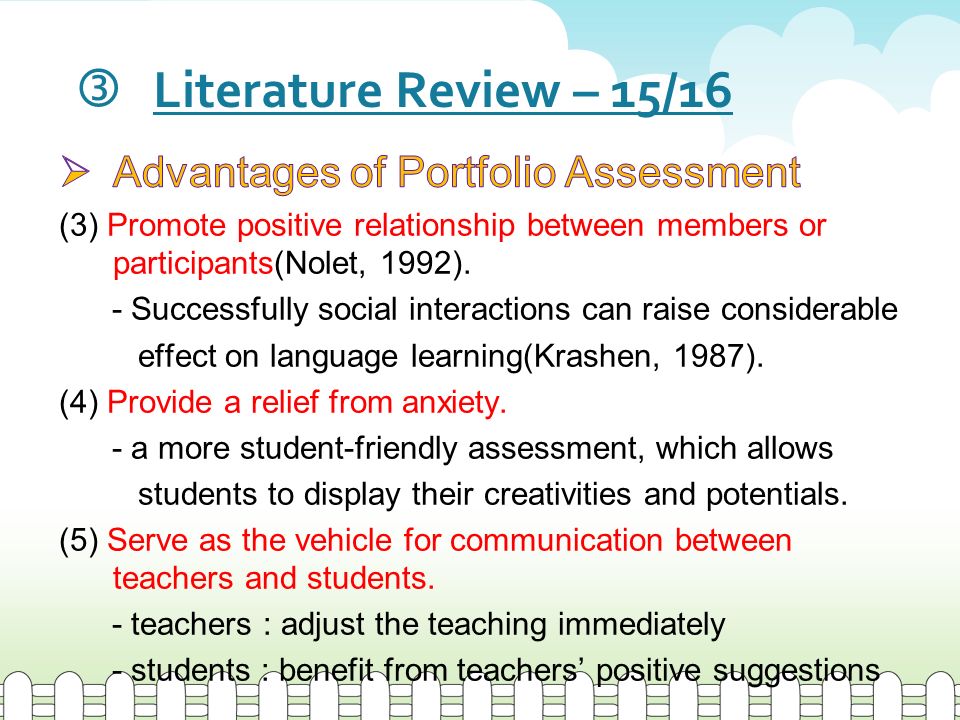 ③ Literature Review – 15/16

➢ Advantages of Portfolio Assessment

(3) Promote positive relationship between members or participants(Nolet, 1992).

- Successfully social interactions can raise considerable effect on language learning(Krashen, 1987).

(4) Provide a relief from anxiety.

- a more student-friendly assessment, which allows students to display their creativities and potentials.

(5) Serve as the vehicle for communication between teachers and students.

- teachers : adjust the teaching immediately

- students : benefit from teachers' positive suggestions